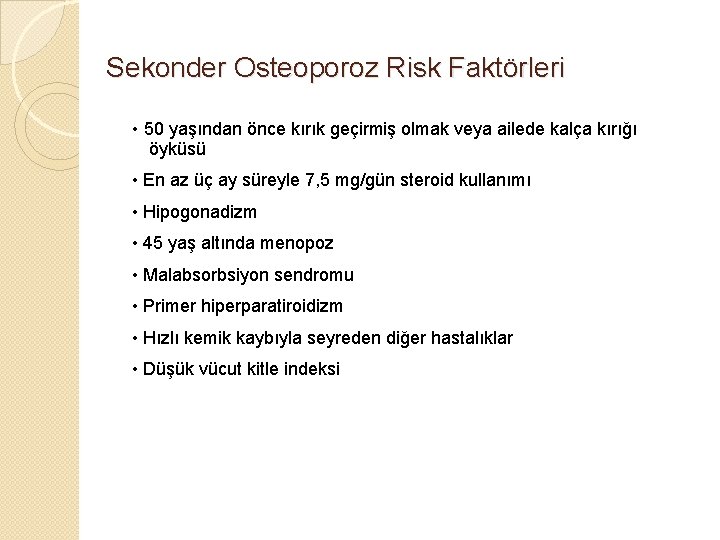 Sekonder Osteoporoz Risk Faktörleri

• 50 yaşından önce kırık geçirmiş olmak veya ailede kalça kırığı öyküsü

• En az üç ay süreyle 7,5 mg/gün steroid kullanımı

• Hipogonadizm

• 45 yaş altında menopoz

• Malabsorbsiyon sendromu

• Primer hiperparatiroidizm

• Hızlı kemik kaybıyla seyreden diğer hastalıklar

• Düşük vücut kitle indeksi